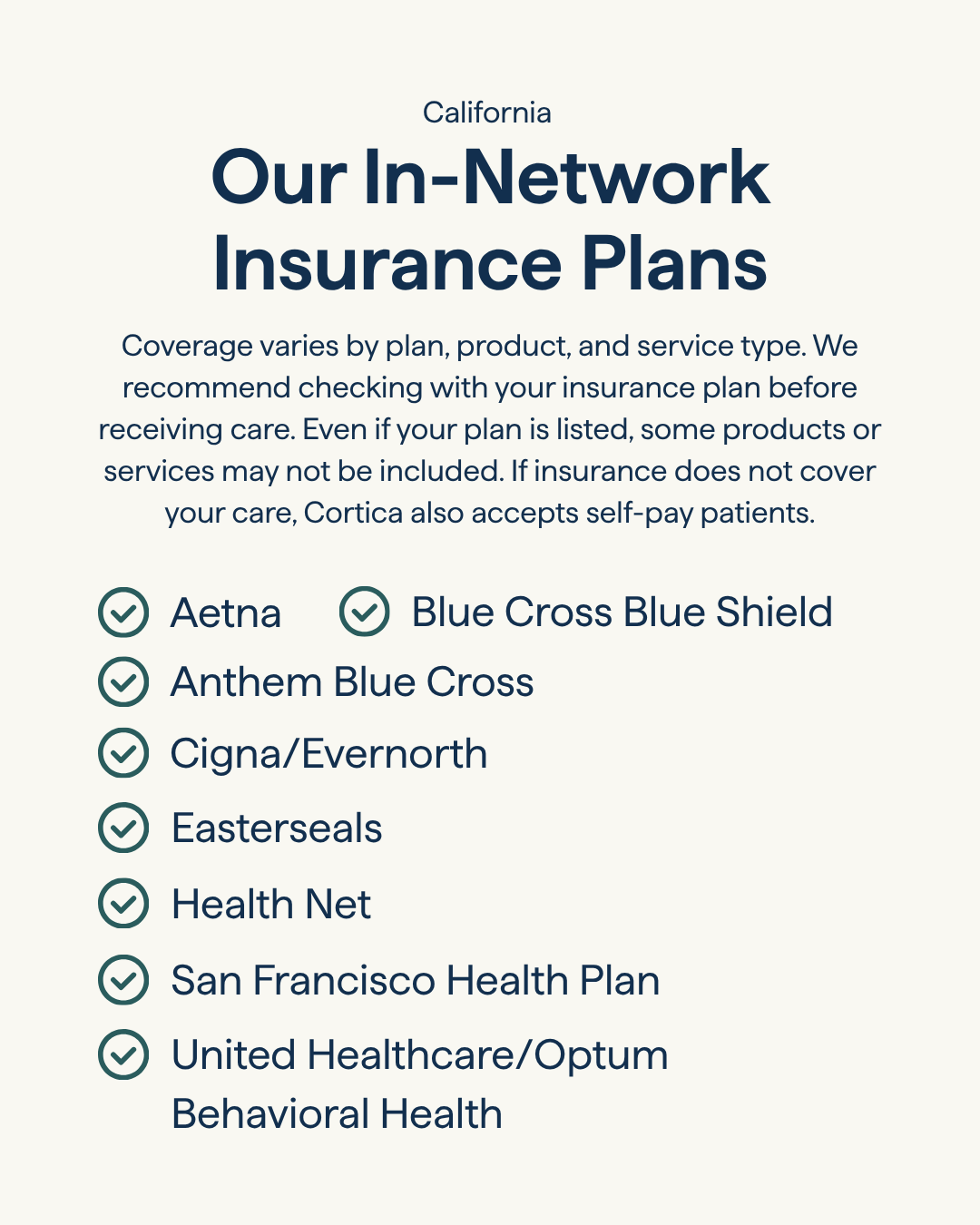 California

Our In-Network Insurance Plans

Coverage varies by plan, product, and service type. We recommend checking with your insurance plan before receiving care. Even if your plan is listed, some products or services may not be included. If insurance does not cover your care, Cortica also accepts self-pay patients.

Aetna

Blue Cross Blue Shield

Anthem Blue Cross

Cigna/Evernorth

Easterseals

Health Net

San Francisco Health Plan

United Healthcare/Optum Behavioral Health